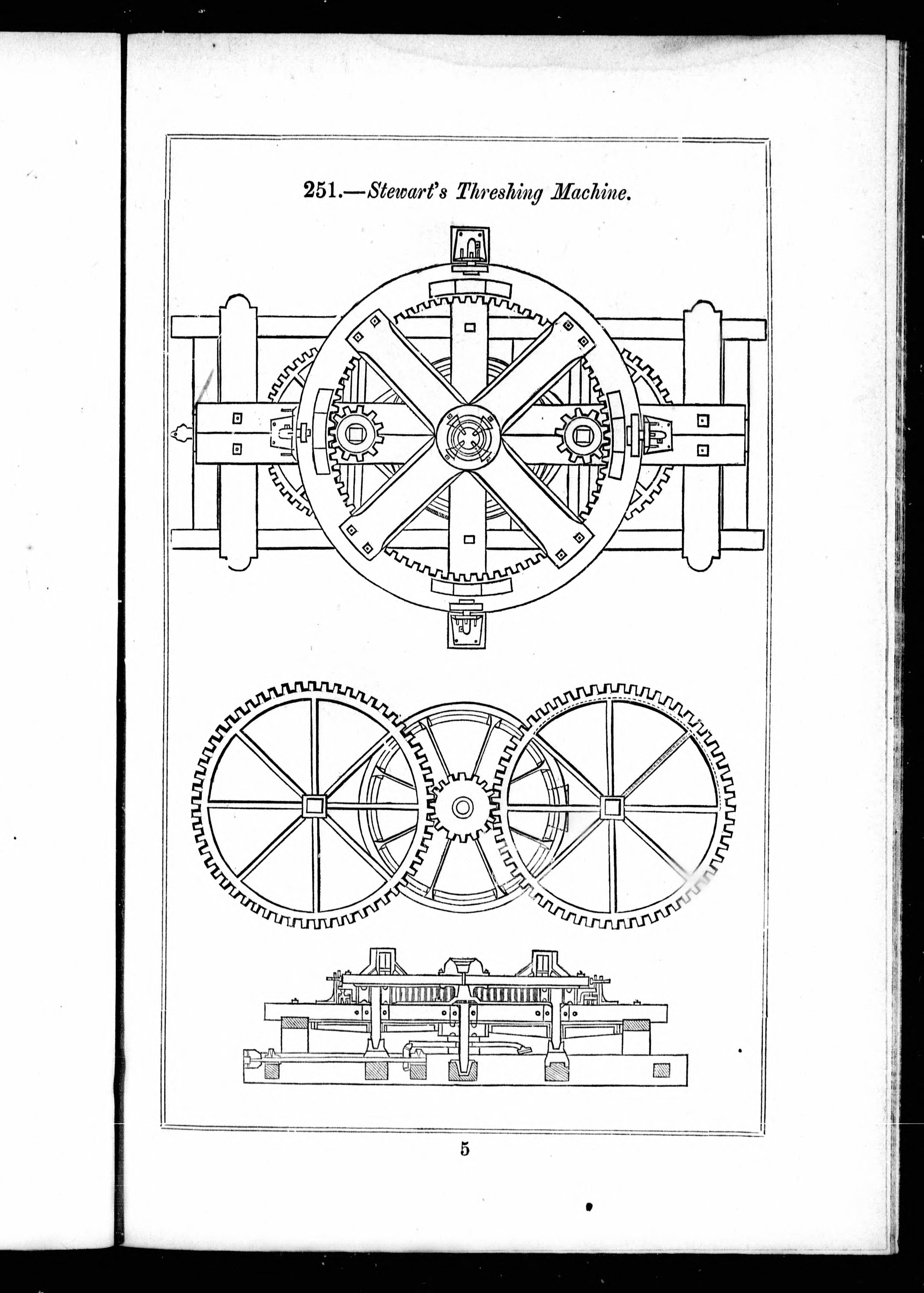 251.—Stewart's Threshing Machine.

5